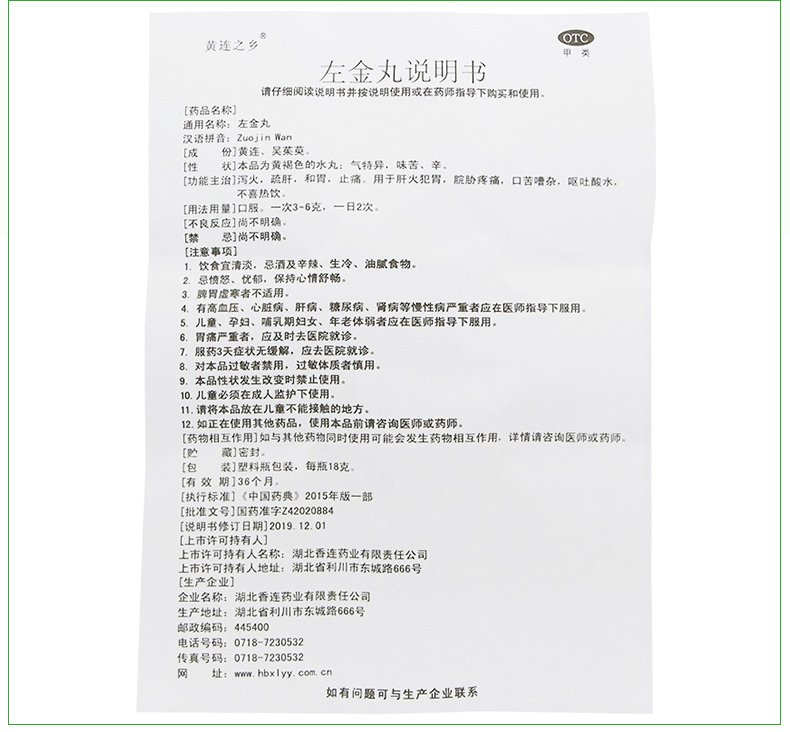 黄连之乡®

OTC
甲类

左金丸说明书

请仔细阅读说明书并按说明使用或在药师指导下购买和使用。

[药品名称]
通用名称：左金丸
汉语拼音：Zuojin Wan
[成　　份]黄连、吴茱萸。
[性　　状]本品为黄褐色的水丸；气特异，味苦、辛。
[功能主治]泻火，疏肝，和胃，止痛。用于肝火犯胃，脘胁疼痛，口苦嘈杂，呕吐酸水，不喜热饮。
[用法用量]口服。一次3~6克，一日2次。
[不良反应]尚不明确。
[禁　　忌]尚不明确。
[注意事项]
1. 饮食宜清淡，忌酒及辛辣、生冷、油腻食物。
2. 忌愤怒、忧郁，保持心情舒畅。
3. 脾胃虚寒者不适用。
4. 有高血压、心脏病、肝病、糖尿病、肾病等慢性病严重者应在医师指导下服用。
5. 儿童、孕妇、哺乳期妇女、年老体弱者应在医师指导下服用。
6. 胃痛严重者，应及时去医院就诊。
7. 服药3天症状无缓解，应去医院就诊。
8. 对本品过敏者禁用，过敏体质者慎用。
9. 本品性状发生改变时禁止使用。
10. 儿童必须在成人监护下使用。
11. 请将本品放在儿童不能接触的地方。
12. 如正在使用其他药品，使用本品前请咨询医师或药师。
[药物相互作用]如与其他药物同时使用可能会发生药物相互作用，详情请咨询医师或药师。
[贮　　藏]密封。
[包　　装]塑料瓶包装，每瓶18克。
[有 效 期]36个月。
[执行标准]《中国药典》2015年版一部
[批准文号]国药准字Z42020884
[说明书修订日期]2019.12.01
[上市许可持有人]
上市许可持有人名称：湖北香连药业有限责任公司
上市许可持有人地址：湖北省利川市东城路666号
[生产企业]
企业名称：湖北香连药业有限责任公司
生产地址：湖北省利川市东城路666号
邮政编码：445400
电话号码：0718-7230532
传真号码：0718-7230532
网　　址：www.hbxlyy.com.cn

如有问题可与生产企业联系